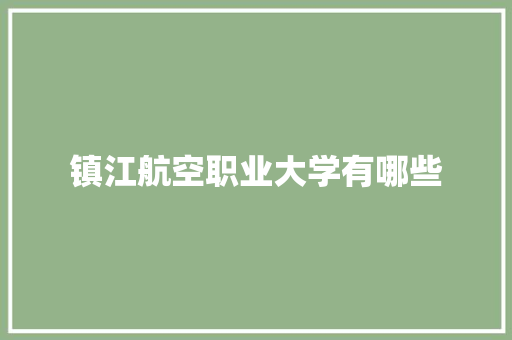 镇江航空职业大学有哪些